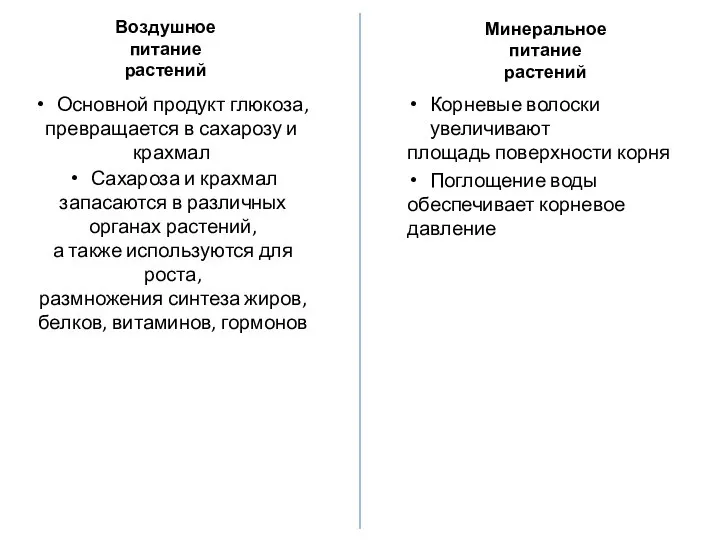 Воздушное питание растений

• Основной продукт глюкоза, превращается в сахарозу и крахмал

• Сахароза и крахмал запасаются в различных органах растений, а также используются для роста, размножения синтеза жиров, белков, витаминов, гормонов

Минеральное питание растений

• Корневые волоски увеличивают площадь поверхности корня

• Поглощение воды обеспечивает корневое давление